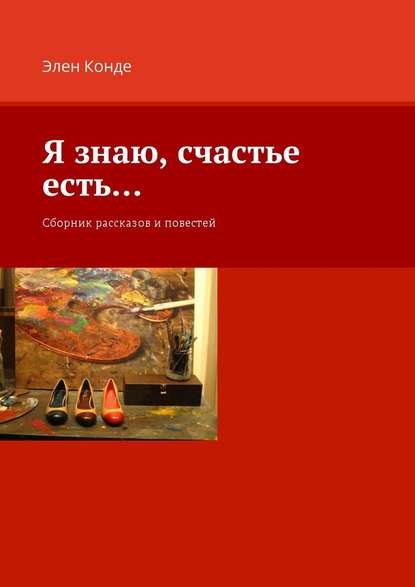 Элен Конде

Я знаю, счастье есть…

Сборник рассказов и повестей